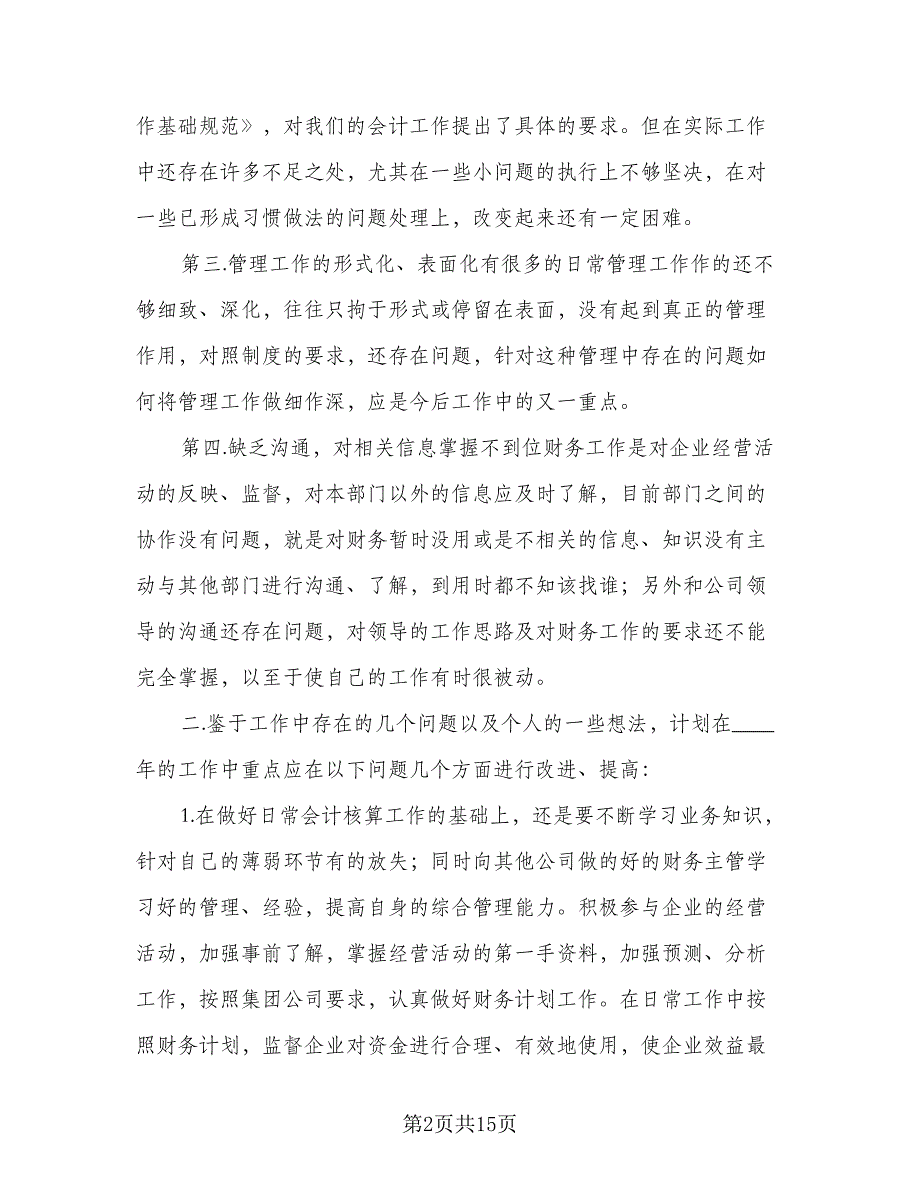 作基础规范》，对我们的会计工作提出了具体的要求。但在实际工作中还存在许多不足之处，尤其在一些小问题的执行上不够坚决，在对一些已形成习惯做法的问题处理上，改变起来还有一定困难。

第三.管理工作的形式化、表面化有很多的日常管理工作作的还不够细致、深化，往往只拘于形式或停留在表面，没有起到真正的管理作用，对照制度的要求，还存在问题，针对这种管理中存在的问题如何将管理工作做细作深，应是今后工作中的又一重点。

第四.缺乏沟通，对相关信息掌握不到位财务工作是对企业经营活动的反映、监督，对本部门以外的信息应及时了解，目前部门之间的协作没有问题，就是对财务暂时没用或是不相关的信息、知识没有主动与其他部门进行沟通、了解，到用时都不知该找谁；另外和公司领导的沟通还存在问题，对领导的工作思路及对财务工作的要求还不能完全掌握，以至于使自己的工作有时很被动。

二.鉴于工作中存在的几个问题以及个人的一些想法，计划在____年的工作中重点应在以下问题几个方面进行改进、提高：

1.在做好日常会计核算工作的基础上，还是要不断学习业务知识，针对自己的薄弱环节有的放失；同时向其他公司做的好的财务主管学习好的管理、经验，提高自身的综合管理能力。积极参与企业的经营活动，加强事前了解，掌握经营活动的第一手资料，加强预测、分析工作，按照集团公司要求，认真做好财务计划工作。在日常工作中按照财务计划，监督企业对资金进行合理、有效地使用，使企业效益最

第2页共15页